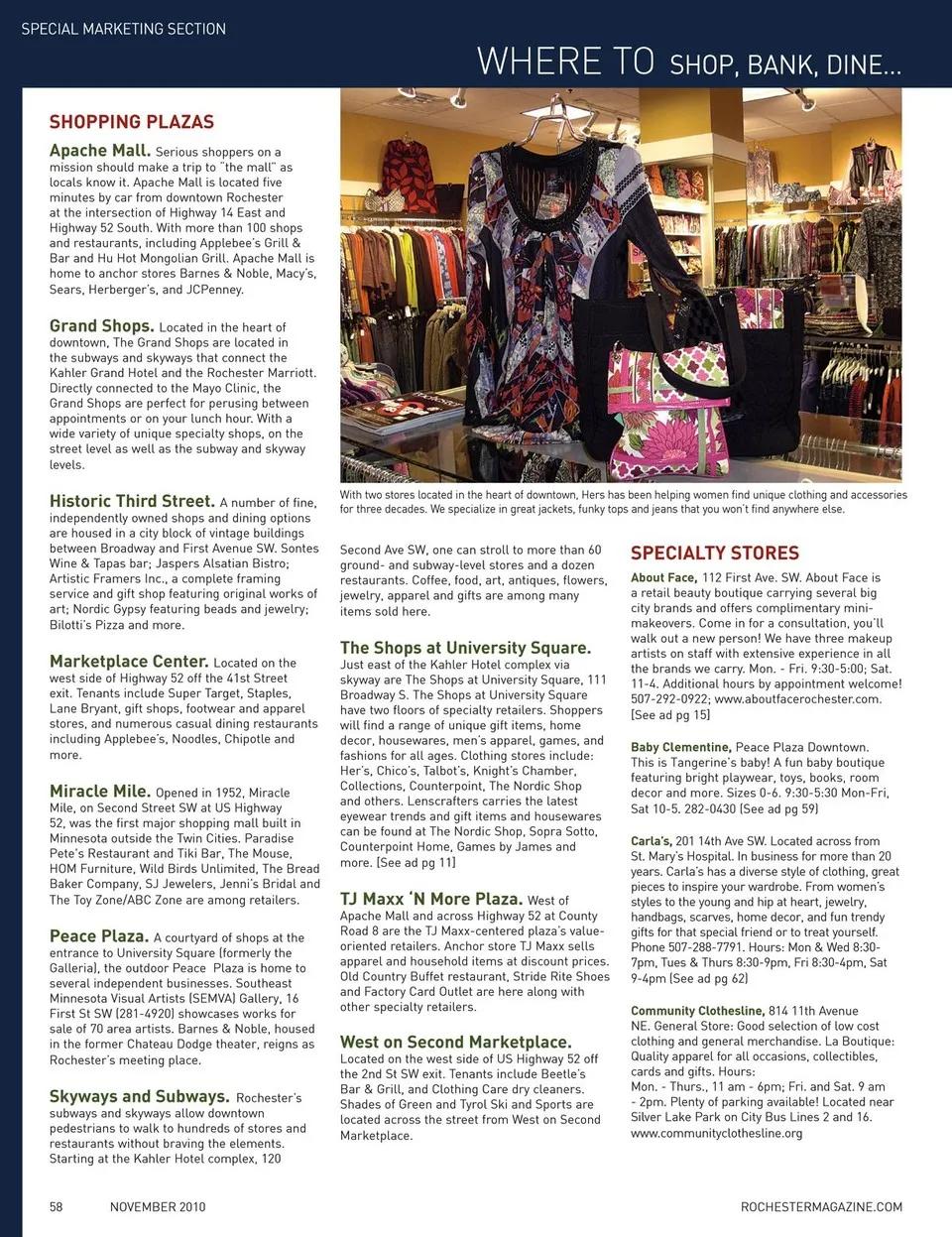 SPECIAL MARKETING SECTION

WHERE TO SHOP, BANK, DINE...

SHOPPING PLAZAS

Apache Mall. Serious shoppers on a mission should make a trip to "the mall" as locals know it. Apache Mall is located five minutes by car from downtown Rochester at the intersection of Highway 14 East and Highway 52 South. With more than 100 shops and restaurants, including Applebee's Grill & Bar and Hu Hot Mongolian Grill. Apache Mall is home to anchor stores Barnes & Noble, Macy's, Sears, Herberger's, and JCPenney.

Grand Shops. Located in the heart of downtown, The Grand Shops are located in the subways and skyways that connect the Kahler Grand Hotel and the Rochester Marriott. Directly connected to the Mayo Clinic, the Grand Shops are perfect for perusing between appointments or on your lunch hour. With a wide variety of unique specialty shops, on the street level as well as the subway and skyway levels.

Historic Third Street. A number of fine, independently owned shops and dining options are housed in a city block of vintage buildings between Broadway and First Avenue SW. Sontes Wine & Tapas bar; Jaspers Alsatian Bistro; Artistic Framers Inc., a complete framing service and gift shop featuring original works of art; Nordic Gypsy featuring beads and jewelry; Bilotti's Pizza and more.

Marketplace Center. Located on the west side of Highway 52 off the 41st Street exit. Tenants include Super Target, Staples, Lane Bryant, gift shops, footwear and apparel stores, and numerous casual dining restaurants including Applebee's, Noodles, Chipotle and more.

Miracle Mile. Opened in 1952, Miracle Mile, on Second Street SW at US Highway 52, was the first major shopping mall built in Minnesota outside the Twin Cities. Paradise Pete's Restaurant and Tiki Bar, The Mouse, HOM Furniture, Wild Birds Unlimited, The Bread Baker Company, SJ Jewelers, Jenni's Bridal and The Toy Zone/ABC Zone are among retailers.

Peace Plaza. A courtyard of shops at the entrance to University Square (formerly the Galleria), the outdoor Peace Plaza is home to several independent businesses. Southeast Minnesota Visual Artists (SEMVA) Gallery, 16 First St SW (281-4920) showcases works for sale of 70 area artists. Barnes & Noble, housed in the former Chateau Dodge theater, reigns as Rochester's meeting place.

Skyways and Subways. Rochester's subways and skyways allow downtown pedestrians to walk to hundreds of stores and restaurants without braving the elements. Starting at the Kahler Hotel complex, 120

With two stores located in the heart of downtown, Hers has been helping women find unique clothing and accessories for three decades. We specialize in great jackets, funky tops and jeans that you won't find anywhere else.

Second Ave SW, one can stroll to more than 60 ground- and subway-level stores and a dozen restaurants. Coffee, food, art, antiques, flowers, jewelry, apparel and gifts are among many items sold here.

The Shops at University Square. Just east of the Kahler Hotel complex via skyway are The Shops at University Square, 111 Broadway S. The Shops at University Square have two floors of specialty retailers. Shoppers will find a range of unique gift items, home decor, housewares, men's apparel, games, and fashions for all ages. Clothing stores include: Her's, Chico's, Talbot's, Knight's Chamber, Collections, Counterpoint, The Nordic Shop and others. Lenscrafters carries the latest eyewear trends and gift items and housewares can be found at The Nordic Shop, Sopra Sotto, Counterpoint Home, Games by James and more. [See ad pg 11]

TJ Maxx 'N More Plaza. West of Apache Mall and across Highway 52 at County Road 8 are the TJ Maxx-centered plaza's value-oriented retailers. Anchor store TJ Maxx sells apparel and household items at discount prices. Old Country Buffet restaurant, Stride Rite Shoes and Factory Card Outlet are here along with other specialty retailers.

West on Second Marketplace. Located on the west side of US Highway 52 off the 2nd St SW exit. Tenants include Beetle's Bar & Grill, and Clothing Care dry cleaners. Shades of Green and Tyrol Ski and Sports are located across the street from West on Second Marketplace.

SPECIALTY STORES

About Face, 112 First Ave. SW. About Face is a retail beauty boutique carrying several big city brands and offers complimentary mini-makeovers. Come in for a consultation, you'll walk out a new person! We have three makeup artists on staff with extensive experience in all the brands we carry. Mon. - Fri. 9:30-5:00; Sat. 11-4. Additional hours by appointment welcome! 507-292-0922; www.aboutfacerochester.com. [See ad pg 15]

Baby Clementine, Peace Plaza Downtown. This is Tangerine's baby! A fun baby boutique featuring bright playwear, toys, books, room decor and more. Sizes 0-6. 9:30-5:30 Mon-Fri, Sat 10-5. 282-0430 (See ad pg 59)

Carla's, 201 14th Ave SW. Located across from St. Mary's Hospital. In business for more than 20 years. Carla's has a diverse style of clothing, great pieces to inspire your wardrobe. From women's styles to the young and hip at heart, jewelry, handbags, scarves, home decor, and fun trendy gifts for that special friend or to treat yourself. Phone 507-288-7791. Hours: Mon & Wed 8:30-7pm, Tues & Thurs 8:30-9pm, Fri 8:30-4pm, Sat 9-4pm (See ad pg 62)

Community Clothesline, 814 11th Avenue NE. General Store: Good selection of low cost clothing and general merchandise. La Boutique: Quality apparel for all occasions, collectibles, cards and gifts. Hours:
Mon. - Thurs., 11 am - 6pm; Fri. and Sat. 9 am - 2pm. Plenty of parking available! Located near Silver Lake Park on City Bus Lines 2 and 16. www.communityclothesline.org

58 NOVEMBER 2010 ROCHESTERMAGAZINE.COM